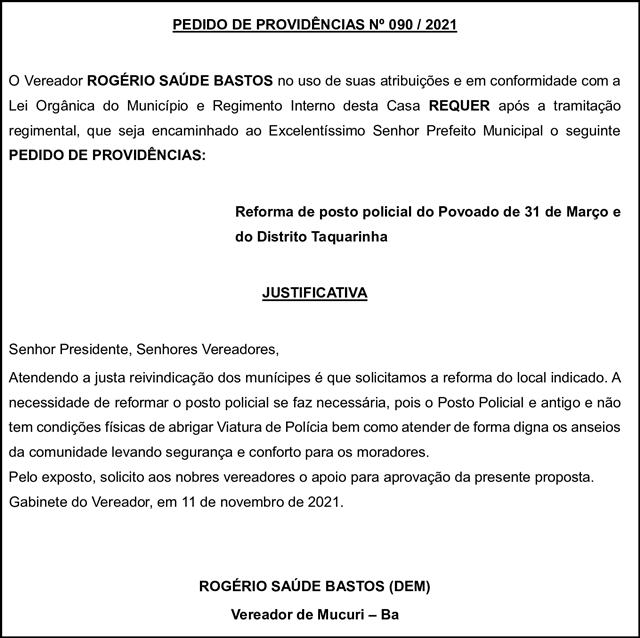 PEDIDO DE PROVIDÊNCIAS Nº 090 / 2021

O Vereador ROGÉRIO SAÚDE BASTOS no uso de suas atribuições e em conformidade com a Lei Orgânica do Município e Regimento Interno desta Casa REQUER após a tramitação regimental, que seja encaminhado ao Excelentíssimo Senhor Prefeito Municipal o seguinte PEDIDO DE PROVIDÊNCIAS:

Reforma de posto policial do Povoado de 31 de Março e do Distrito Taquarinha

JUSTIFICATIVA

Senhor Presidente, Senhores Vereadores,

Atendendo a justa reivindicação dos munícipes é que solicitamos a reforma do local indicado. A necessidade de reformar o posto policial se faz necessária, pois o Posto Policial e antigo e não tem condições físicas de abrigar Viatura de Polícia bem como atender de forma digna os anseios da comunidade levando segurança e conforto para os moradores.

Pelo exposto, solicito aos nobres vereadores o apoio para aprovação da presente proposta.

Gabinete do Vereador, em 11 de novembro de 2021.

ROGÉRIO SAÚDE BASTOS (DEM)

Vereador de Mucuri – Ba